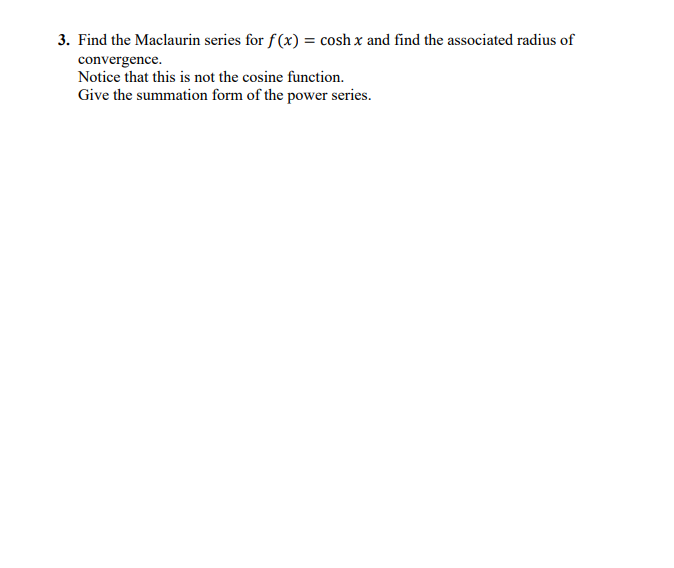 3. Find the Maclaurin series for $f(x) = \cosh x$ and find the associated radius of convergence.
Notice that this is not the cosine function.
Give the summation form of the power series.